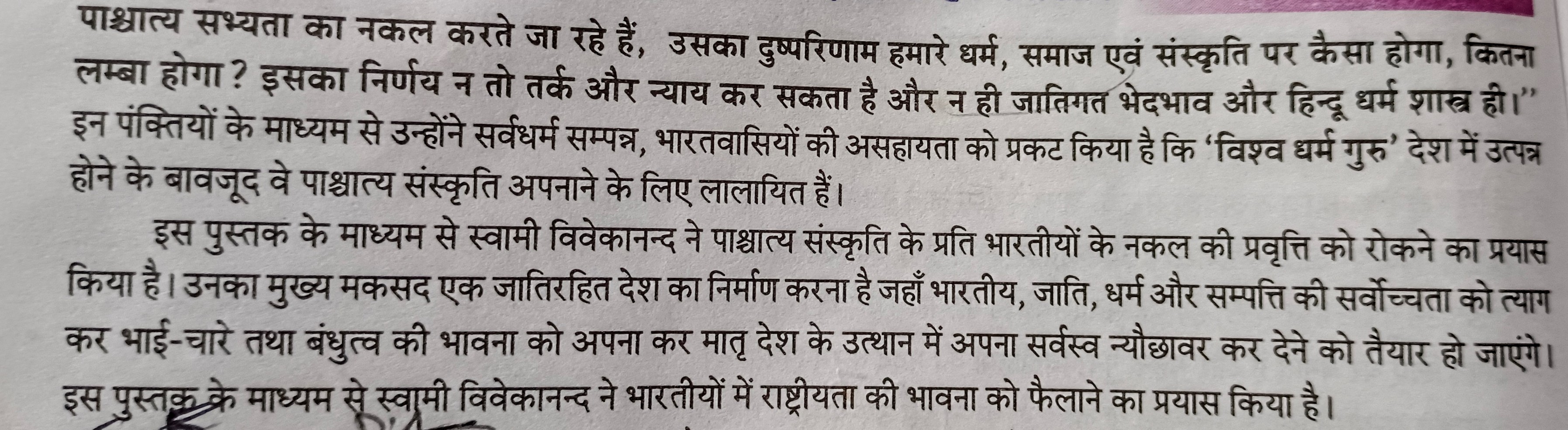 पाश्चात्य सभ्यता का नकल करते जा रहे हैं, उसका दुष्परिणाम हमारे धर्म, समाज एवं संस्कृति पर कैसा होगा, कितना लम्बा होगा? इसका निर्णय न तो तर्क और न्याय कर सकता है और न ही जातिगत भेदभाव और हिन्दू धर्म शास्त्र ही।"

इन पंक्तियों के माध्यम से उन्होंने सर्वधर्म सम्पन्न, भारतवासियों की असहायता को प्रकट किया है कि 'विश्व धर्म गुरु' देश में उत्पन्न होने के बावजूद वे पाश्चात्य संस्कृति अपनाने के लिए लालायित हैं।

इस पुस्तक के माध्यम से स्वामी विवेकानन्द ने पाश्चात्य संस्कृति के प्रति भारतीयों के नकल की प्रवृत्ति को रोकने का प्रयास किया है। उनका मुख्य मकसद एक जातिरहित देश का निर्माण करना है जहाँ भारतीय, जाति, धर्म और सम्पत्ति की सर्वोच्चता को त्याग कर भाई-चारे तथा बंधुत्व की भावना को अपना कर मातृ देश के उत्थान में अपना सर्वस्व न्यौछावर कर देने को तैयार हो जाएंगे। इस पुस्तक के माध्यम से स्वामी विवेकानन्द ने भारतीयों में राष्ट्रीयता की भावना को फैलाने का प्रयास किया है।